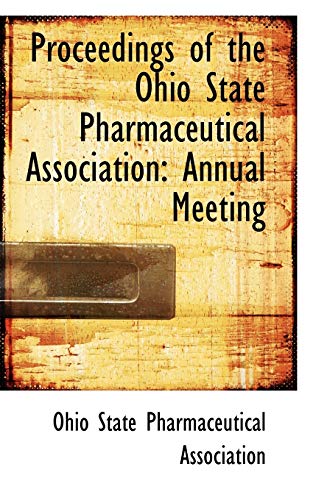 Proceedings of the Ohio State Pharmaceutical Association: Annual Meeting

Ohio State Pharmaceutical Association